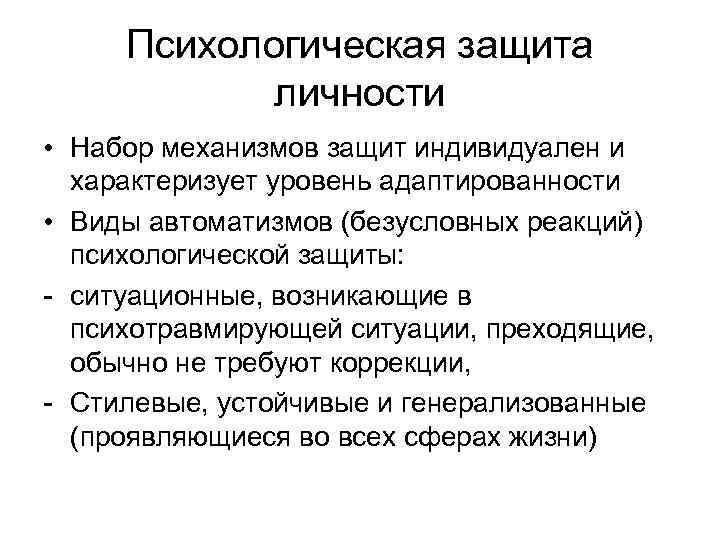 Психологическая защита личности

• Набор механизмов защит индивидуален и характеризует уровень адаптированности
• Виды автоматизмов (безусловных реакций) психологической защиты:
- ситуационные, возникающие в психотравмирующей ситуации, преходящие, обычно не требуют коррекции,
- Стилевые, устойчивые и генерализованные (проявляющиеся во всех сферах жизни)